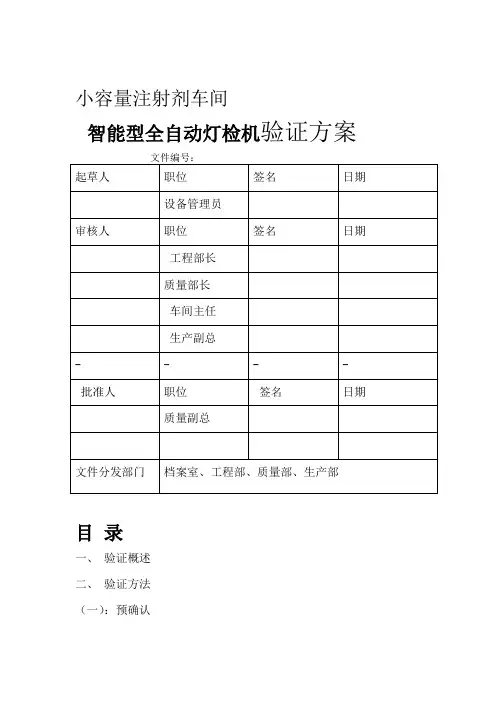 小容量注射剂车间

智能型全自动灯检机验证方案

文件编号：

| 起草人 | 职位 | 签名 | 日期 |
|---|---|---|---|
|  | 设备管理员 |  |  |
| 审核人 | 职位 | 签名 | 日期 |
|  | 工程部长 |  |  |
|  | 质量部长 |  |  |
|  | 车间主任 |  |  |
|  | 生产副总 |  |  |
| - | - | - | - |
| 批准人 | 职位 | 签名 | 日期 |
|  | 质量副总 |  |  |
|  |  |  |  |
| 文件分发部门 | 档案室、工程部、质量部、生产部 | | |

目 录

一、 验证概述

二、 验证方法

（一）：预确认